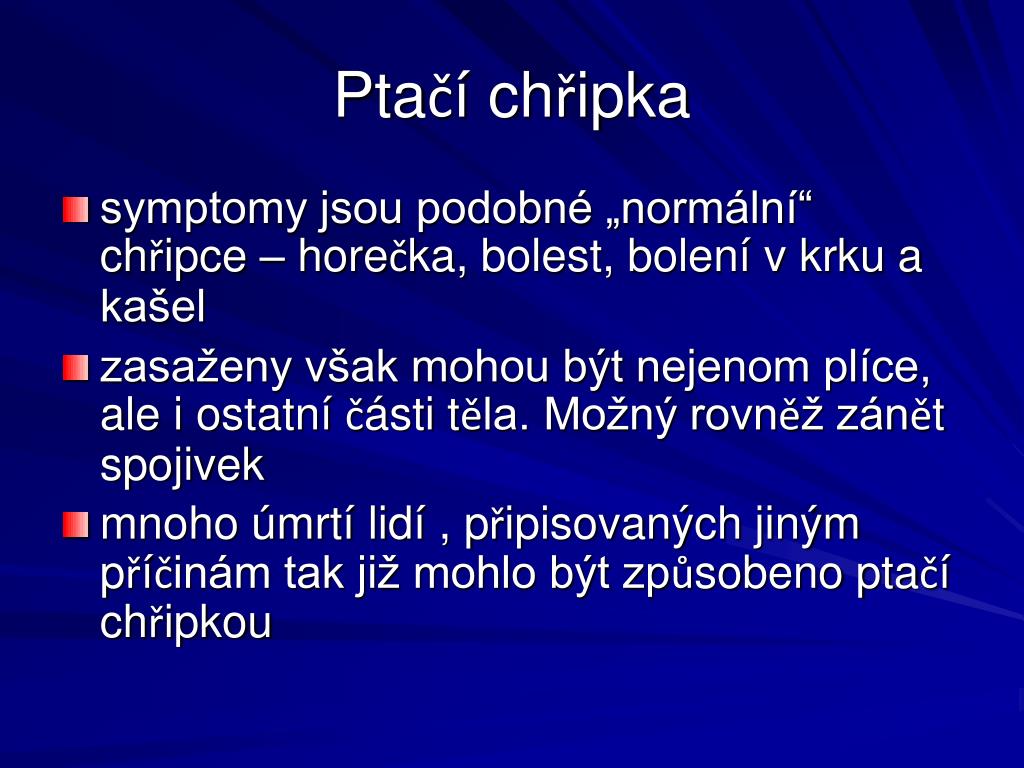 Ptačí chřipka

symptomy jsou podobné „normální“ chřipce – horečka, bolest, bolení v krku a kašel

zasaženy však mohou být nejenom plíce, ale i ostatní části těla. Možný rovněž zánět spojivek

mnoho úmrtí lidí , připisovaných jiným příčinám tak již mohlo být způsobeno ptačí chřipkou